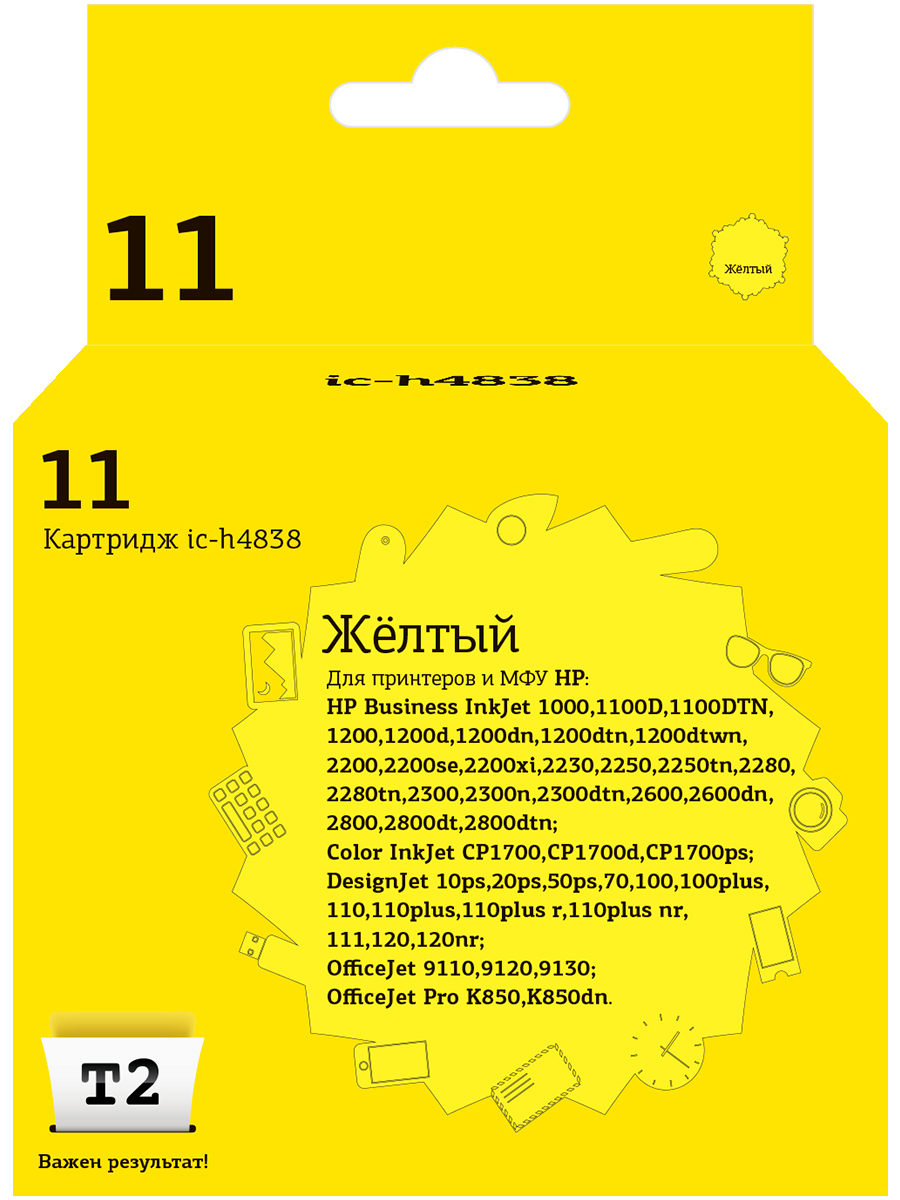 11

Жёлтый

ic-h4838

11

Картридж ic-h4838

Жёлтый

Для принтеров и МФУ HP:
HP Business InkJet 1000,1100D,1100DTN, 1200,1200d,1200dn,1200dtn,1200dtwn, 2200,2200se,2200xi,2230,2250,2250tn,2280, 2280tn,2300,2300n,2300dtn,2600,2600dn, 2800,2800dt,2800dtn;
Color InkJet CP1700,CP1700d,CP1700ps;
DesignJet 10ps,20ps,50ps,70,100,100plus, 110,110plus,110plus r,110plus nr, 111,120,120nr;
OfficeJet 9110,9120,9130;
OfficeJet Pro K850,K850dn.

T2

Важен результат!